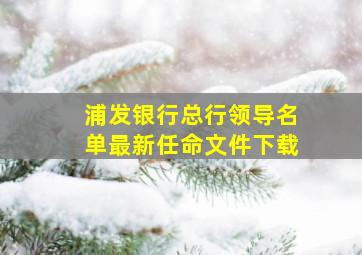 浦发银行总行领导名单最新任命文件下载